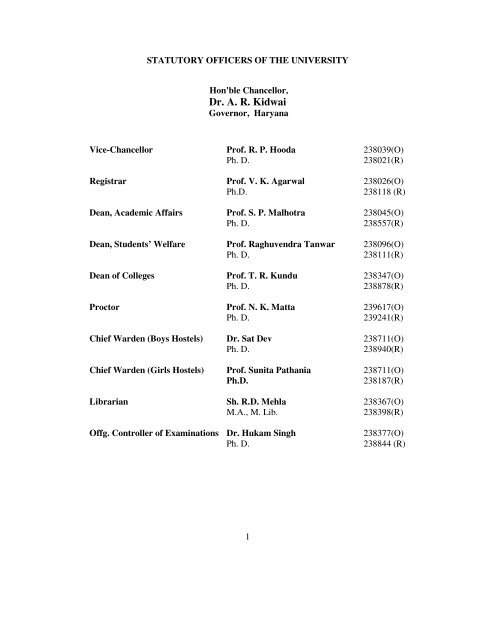 STATUTORY OFFICERS OF THE UNIVERSITY

Hon'ble Chancellor,
Dr. A. R. Kidwai
Governor, Haryana

| | | |
|---|---|---|
| Vice-Chancellor | Prof. R. P. Hooda | 238039(O) |
| | Ph. D. | 238021(R) |
| Registrar | Prof. V. K. Agarwal | 238026(O) |
| | Ph.D. | 238118 (R) |
| Dean, Academic Affairs | Prof. S. P. Malhotra | 238045(O) |
| | Ph. D. | 238557(R) |
| Dean, Students' Welfare | Prof. Raghuvendra Tanwar | 238096(O) |
| | Ph. D. | 238111(R) |
| Dean of Colleges | Prof. T. R. Kundu | 238347(O) |
| | Ph. D. | 238878(R) |
| Proctor | Prof. N. K. Matta | 239617(O) |
| | Ph. D. | 239241(R) |
| Chief Warden (Boys Hostels) | Dr. Sat Dev | 238711(O) |
| | Ph. D. | 238940(R) |
| Chief Warden (Girls Hostels) | Prof. Sunita Pathania | 238711(O) |
| | Ph.D. | 238187(R) |
| Librarian | Sh. R.D. Mehla | 238367(O) |
| | M.A., M. Lib. | 238398(R) |
| Offg. Controller of Examinations | Dr. Hukam Singh | 238377(O) |
| | Ph. D. | 238844 (R) |

1